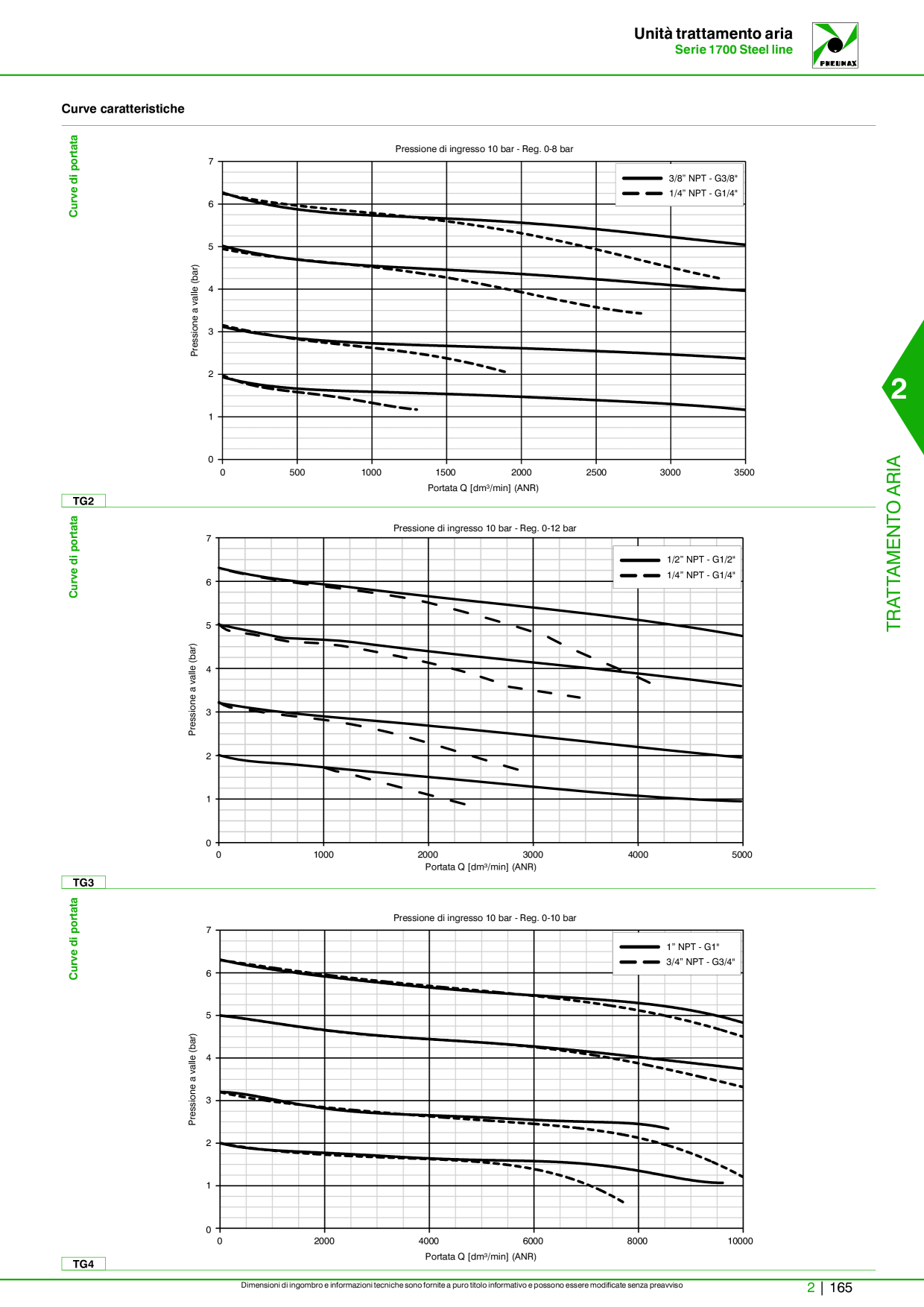 Unità trattamento aria
Serie 1700 Steel line

PNEUMAX

Curve caratteristiche

Curve di portata

Pressione di ingresso 10 bar - Reg. 0-8 bar

3/8" NPT - G3/8"
1/4" NPT - G1/4"

Pressione a valle (bar)

7
6
5
4
3
2
1
0

0 500 1000 1500 2000 2500 3000 3500

Portata Q [dm³/min] (ANR)

TG2

Curve di portata

Pressione di ingresso 10 bar - Reg. 0-12 bar

1/2" NPT - G1/2"
1/4" NPT - G1/4"

Pressione a valle (bar)

7
6
5
4
3
2
1
0

0 1000 2000 3000 4000 5000

Portata Q [dm³/min] (ANR)

TG3

Curve di portata

Pressione di ingresso 10 bar - Reg. 0-10 bar

1" NPT - G1"
3/4" NPT - G3/4"

Pressione a valle (bar)

7
6
5
4
3
2
1
0

0 2000 4000 6000 8000 10000

Portata Q [dm³/min] (ANR)

TG4

2

TRATTAMENTO ARIA

Dimensioni di ingombro e informazioni tecniche sono fornite a puro titolo informativo e possono essere modificate senza preavviso

2 | 165